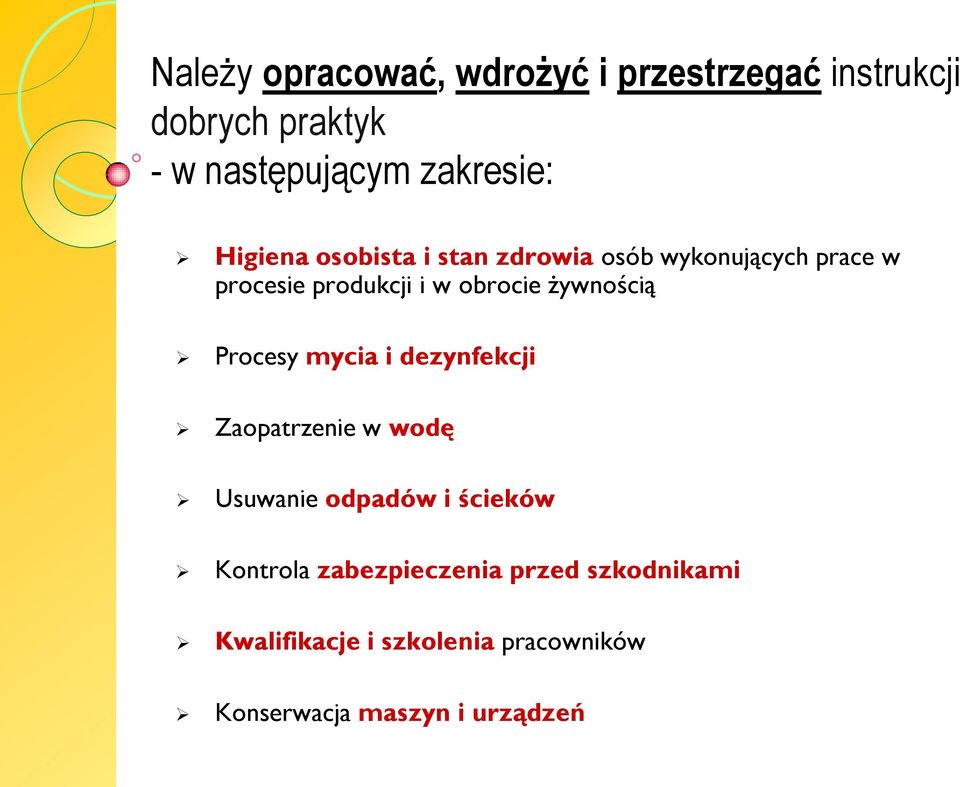 Należy opracować, wdrożyć i przestrzegać instrukcji dobrych praktyk
- w następującym zakresie:

➢ Higiena osobista i stan zdrowia osób wykonujących prace w procesie produkcji i w obrocie żywnością

➢ Procesy mycia i dezynfekcji

➢ Zaopatrzenie w wodę

➢ Usuwanie odpadów i ścieków

➢ Kontrola zabezpieczenia przed szkodnikami

➢ Kwalifikacje i szkolenia pracowników

➢ Konserwacja maszyn i urządzeń